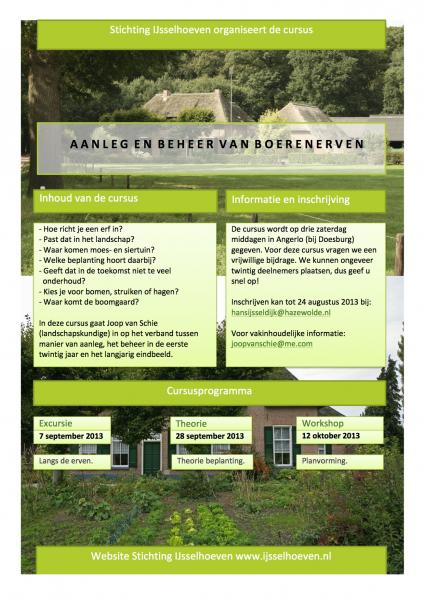 Stichting IJsselhoeven organiseert de cursus

AANLEG EN BEHEER VAN BOERENERVEN

Inhoud van de cursus

- Hoe richt je een erf in?
- Past dat in het landschap?
- Waar komen moes- en siertuin?
- Welke beplanting hoort daarbij?
- Geeft dat in de toekomst niet te veel onderhoud?
- Kies je voor bomen, struiken of hagen?
- Waar komt de boomgaard?

In deze cursus gaat Joop van Schie (landschapskundige) in op het verband tussen manier van aanleg, het beheer in de eerste twintig jaar en het langjarig eindbeeld.

Informatie en inschrijving

De cursus wordt op drie zaterdag middagen in Angerlo (bij Doesburg) gegeven. Voor deze cursus vragen we een vrijwillige bijdrage. We kunnen ongeveer twintig deelnemers plaatsen, dus geef u snel op!

Inschrijven kan tot 24 augustus 2013 bij: hansijsseldijk@hazewolde.nl

Voor vakinhoudelijke informatie: joopvanschie@me.com

Cursusprogramma

Excursie
7 september 2013
Langs de erven.

Theorie
28 september 2013
Theorie beplanting.

Workshop
12 oktober 2013
Planvorming.

Website Stichting IJsselhoeven www.ijsselhoeven.nl